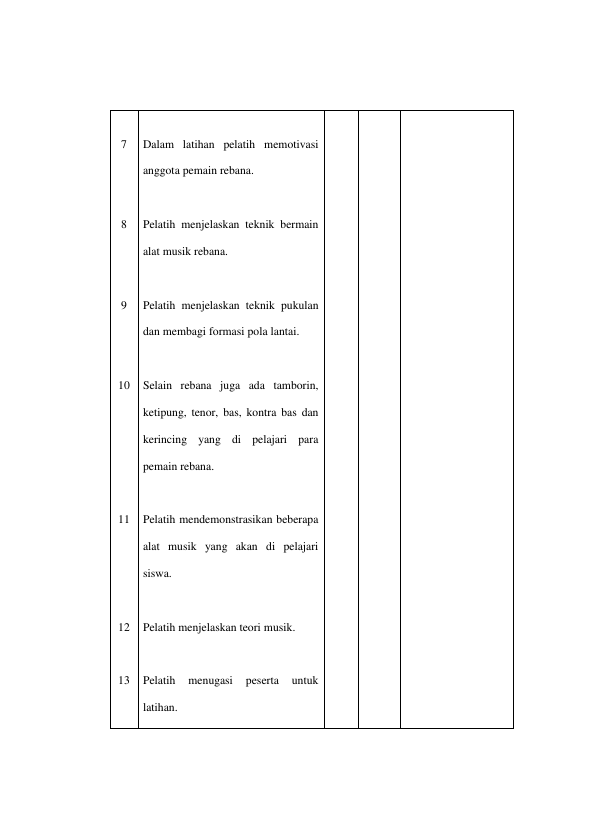 | 7 | Dalam latihan pelatih memotivasi anggota pemain rebana. | | | |
|---|---|---|---|---|
| 8 | Pelatih menjelaskan teknik bermain alat musik rebana. | | | |
| 9 | Pelatih menjelaskan teknik pukulan dan membagi formasi pola lantai. | | | |
| 10 | Selain rebana juga ada tamborin, ketipung, tenor, bas, kontra bas dan kerincing yang di pelajari para pemain rebana. | | | |
| 11 | Pelatih mendemonstrasikan beberapa alat musik yang akan di pelajari siswa. | | | |
| 12 | Pelatih menjelaskan teori musik. | | | |
| 13 | Pelatih menugasi peserta untuk latihan. | | | |